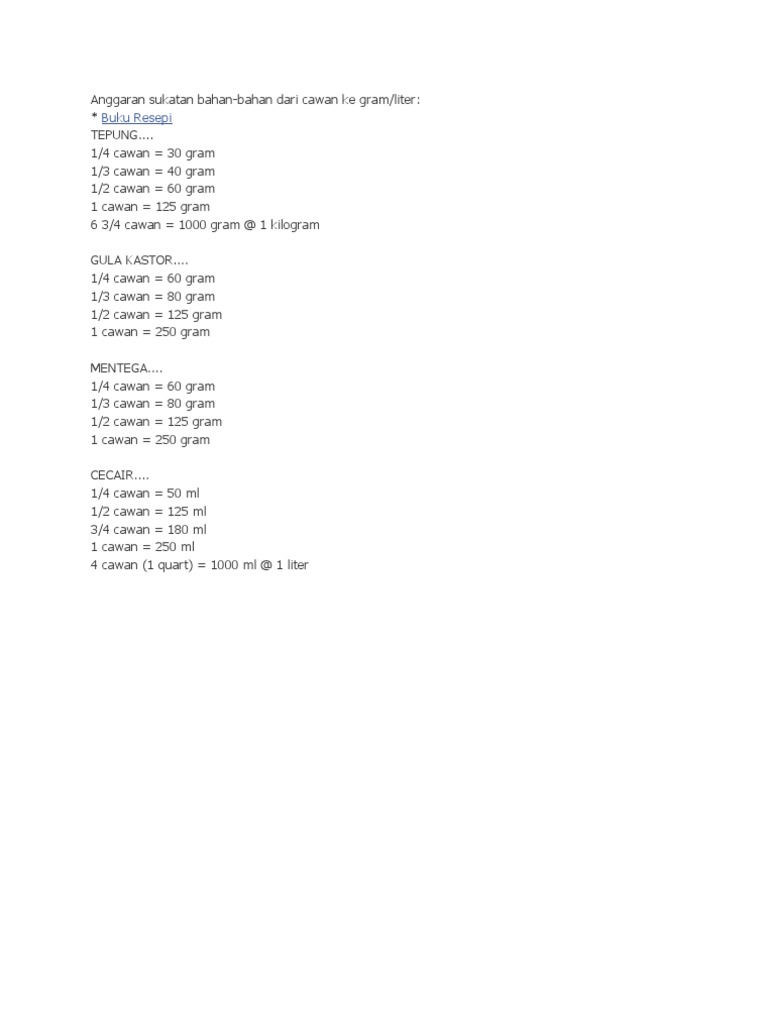 Anggaran sukatan bahan-bahan dari cawan ke gram/liter:
* Buku Resepi
TEPUNG....
1/4 cawan = 30 gram
1/3 cawan = 40 gram
1/2 cawan = 60 gram
1 cawan = 125 gram
6 3/4 cawan = 1000 gram @ 1 kilogram

GULA KASTOR....
1/4 cawan = 60 gram
1/3 cawan = 80 gram
1/2 cawan = 125 gram
1 cawan = 250 gram

MENTEGA....
1/4 cawan = 60 gram
1/3 cawan = 80 gram
1/2 cawan = 125 gram
1 cawan = 250 gram

CECAIR....
1/4 cawan = 50 ml
1/2 cawan = 125 ml
3/4 cawan = 180 ml
1 cawan = 250 ml
4 cawan (1 quart) = 1000 ml @ 1 liter